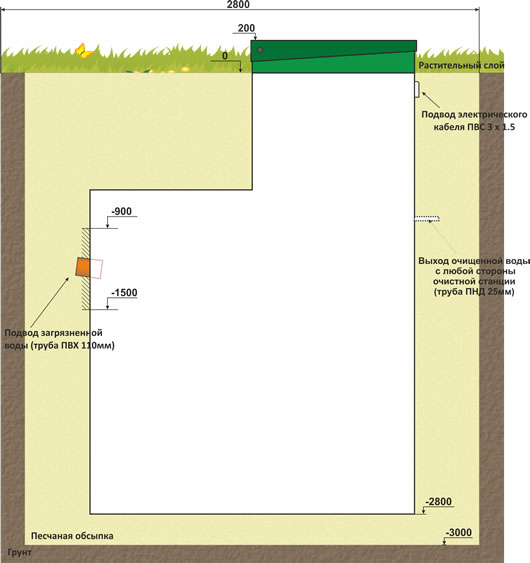 2800

200

0

Растительный слой

Подвод электрического кабеля ПВС 3 x 1.5

-900

Выход очищенной воды с любой стороны очистной станции (труба ПНД 25мм)

-1500

Подвод загрязненной воды (труба ПВХ 110мм)

-2800

Песчаная обсыпка

-3000

Грунт